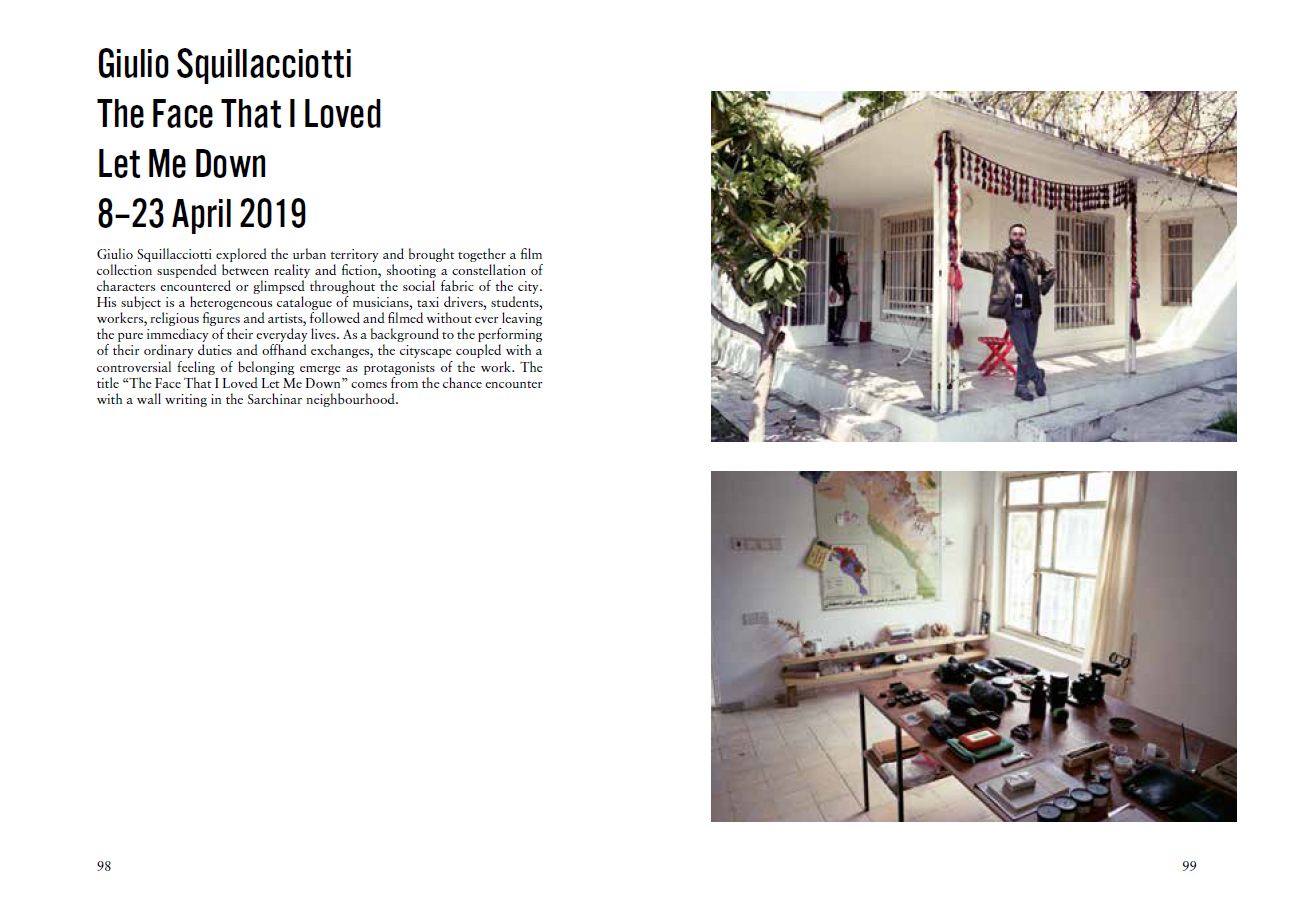 Giulio Squillacciotti
The Face That I Loved
Let Me Down
8–23 April 2019

Giulio Squillacciotti explored the urban territory and brought together a film collection suspended between reality and fiction, shooting a constellation of characters encountered or glimpsed throughout the social fabric of the city. His subject is a heterogeneous catalogue of musicians, taxi drivers, students, workers, religious figures and artists, followed and filmed without ever leaving the pure immediacy of their everyday lives. As a background to the performing of their ordinary duties and offhand exchanges, the cityscape coupled with a controversial feeling of belonging emerge as protagonists of the work. The title "The Face That I Loved Let Me Down" comes from the chance encounter with a wall writing in the Sarchinar neighbourhood.

98

99